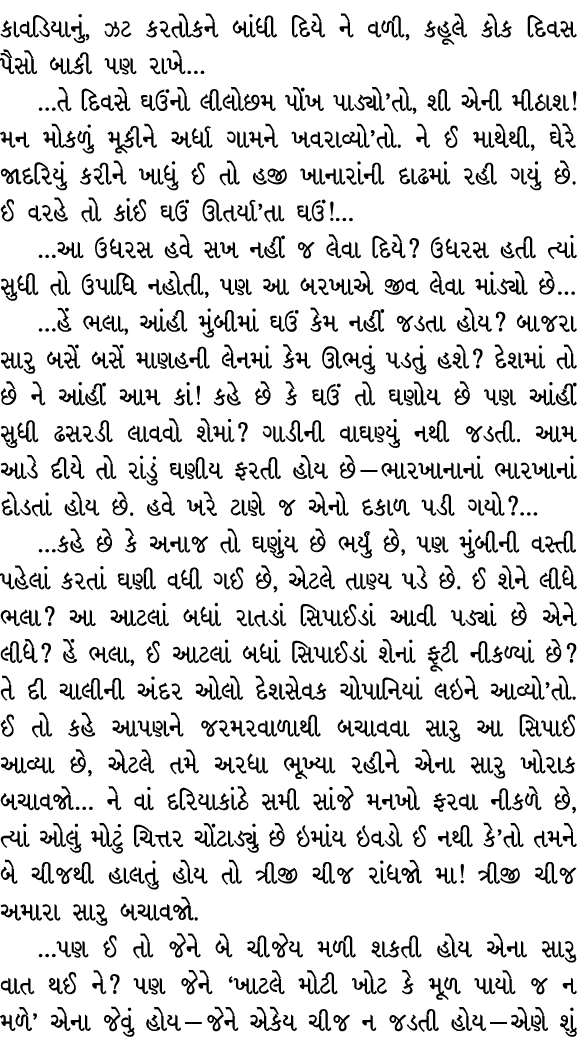 કાવડિયાનું, ઝટ કરતોકને બાંધી દિયે ને વળી, કહૂલે કોક દિવસ પૈસો બાકી પણ રાખે...

...તે દિવસે ઘઉંનો લીલોછમ પોંખ પાડ્યો'તો, શી એની મીઠાશ! મન મોકળું મૂકીને અર્ધા ગામને ખવરાવ્યો'તો. ને ઈ માથેથી, ઘેરે જાદરિયું કરીને ખાધું ઈ તો હજી ખાનારાંની દાઢમાં રહી ગયું છે. ઈ વરહે તો કાંઈ ઘઉં ઊતર્યા'તા ઘઉં!...

...આ ઉધરસ હવે સખ નહીં જ લેવા દિયે? ઉધરસ હતી ત્યાં સુધી તો ઉપાધિ નહોતી, પણ આ બરખાએ જીવ લેવા માંડ્યો છે...

...હેં ભલા, આંહી મુંબીમાં ઘઉં કેમ નહીં જડતા હોય? બાજરા સારુ બસેં બસેં માણહની લેનમાં કેમ ઊભવું પડતું હશે? દેશમાં તો છે ને આંહીં આમ કાં! કહે છે કે ઘઉં તો ઘણોય છે પણ આંહીં સુધી ઢસરડી લાવવો શેમાં? ગાડીની વાઘણ્યું નથી જડતી. આમ આડે દીયે તો રાંડું ઘણીય ફરતી હોય છે—ભારખાનાનાં ભારખાનાં દોડતાં હોય છે. હવે ખરે ટાણે જ એનો દકાળ પડી ગયો?...

...કહે છે કે અનાજ તો ઘણુંય છે ભર્યું છે, પણ મુંબીની વસ્તી પહેલાં કરતાં ઘણી વધી ગઈ છે, એટલે તાણ્ય પડે છે. ઈ શેને લીધે ભલા? આ આટલાં બધાં રાતડાં સિપાઈડાં આવી પડ્યાં છે એને લીધે? હેં ભલા, ઈ આટલાં બધાં સિપાઈડાં શેનાં ફૂટી નીકળ્યાં છે? તે દી ચાલીની અંદર ઓલો દેશસેવક ચોપાનિયાં લઇને આવ્યો'તો. ઈ તો કહે આપણને જરમરવાળાથી બચાવવા સારુ આ સિપાઈ આવ્યા છે, એટલે તમે અરધા ભૂખ્યા રહીને એના સારુ ખોરાક બચાવજો... ને વાં દરિયાકાંઠે સમી સાંજે મનખો ફરવા નીકળે છે, ત્યાં ઓલું મોટું ચિત્તર ચોંટાડ્યું છે ઇમાંય ઇવડો ઈ નથી કે'તો તમને બે ચીજથી હાલતું હોય તો ત્રીજી ચીજ રાંધજો મા! ત્રીજી ચીજ અમારા સારુ બચાવજો.

...પણ ઈ તો જેને બે ચીજેય મળી શકતી હોય એના સારુ વાત થઈ ને? પણ જેને 'ખાટલે મોટી ખોટ કે મૂળ પાયો જ ન મળે' એના જેવું હોય—જેને એકેય ચીજ ન જડતી હોય—એણે શું